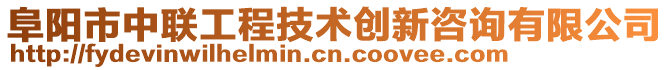 阜阳市中联工程技术创新咨询有限公司
http://fydevinwilhelmin.cn.coovee.com